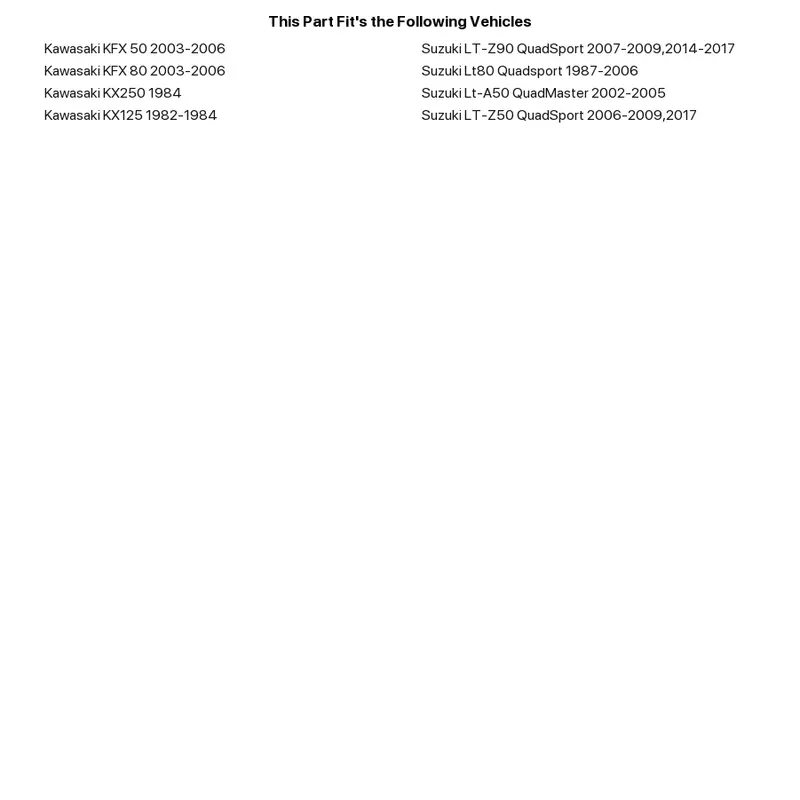 This Part Fit's the Following Vehicles

Kawasaki KFX 50 2003-2006
Kawasaki KFX 80 2003-2006
Kawasaki KX250 1984
Kawasaki KX125 1982-1984

Suzuki LT-Z90 QuadSport 2007-2009,2014-2017
Suzuki Lt80 Quadsport 1987-2006
Suzuki Lt-A50 QuadMaster 2002-2005
Suzuki LT-Z50 QuadSport 2006-2009,2017